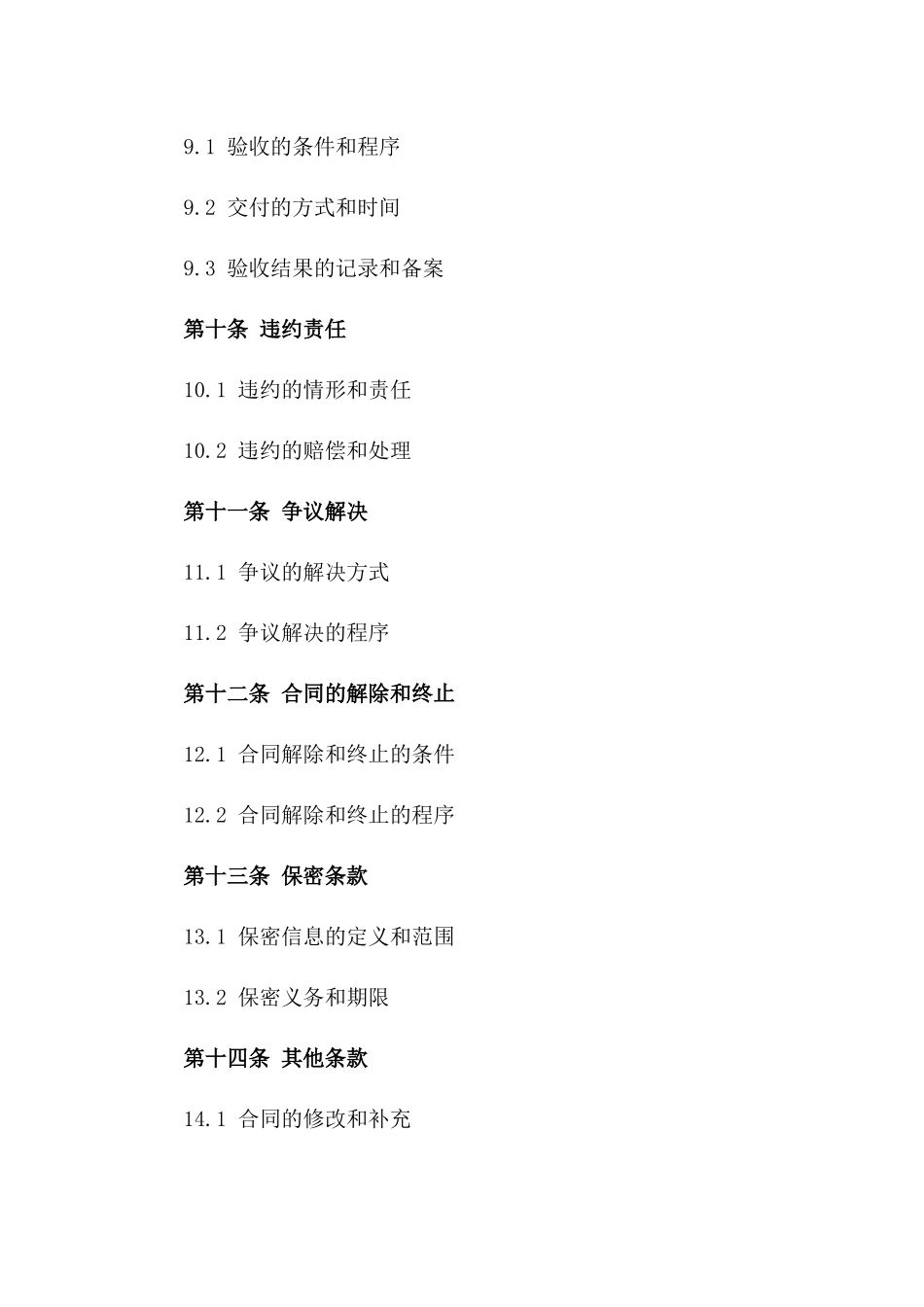 9.1 验收的条件和程序

9.2 交付的方式和时间

9.3 验收结果的记录和备案

第十条 违约责任

10.1 违约的情形和责任

10.2 违约的赔偿和处理

第十一条 争议解决

11.1 争议的解决方式

11.2 争议解决的程序

第十二条 合同的解除和终止

12.1 合同解除和终止的条件

12.2 合同解除和终止的程序

第十三条 保密条款

13.1 保密信息的定义和范围

13.2 保密义务和期限

第十四条 其他条款

14.1 合同的修改和补充